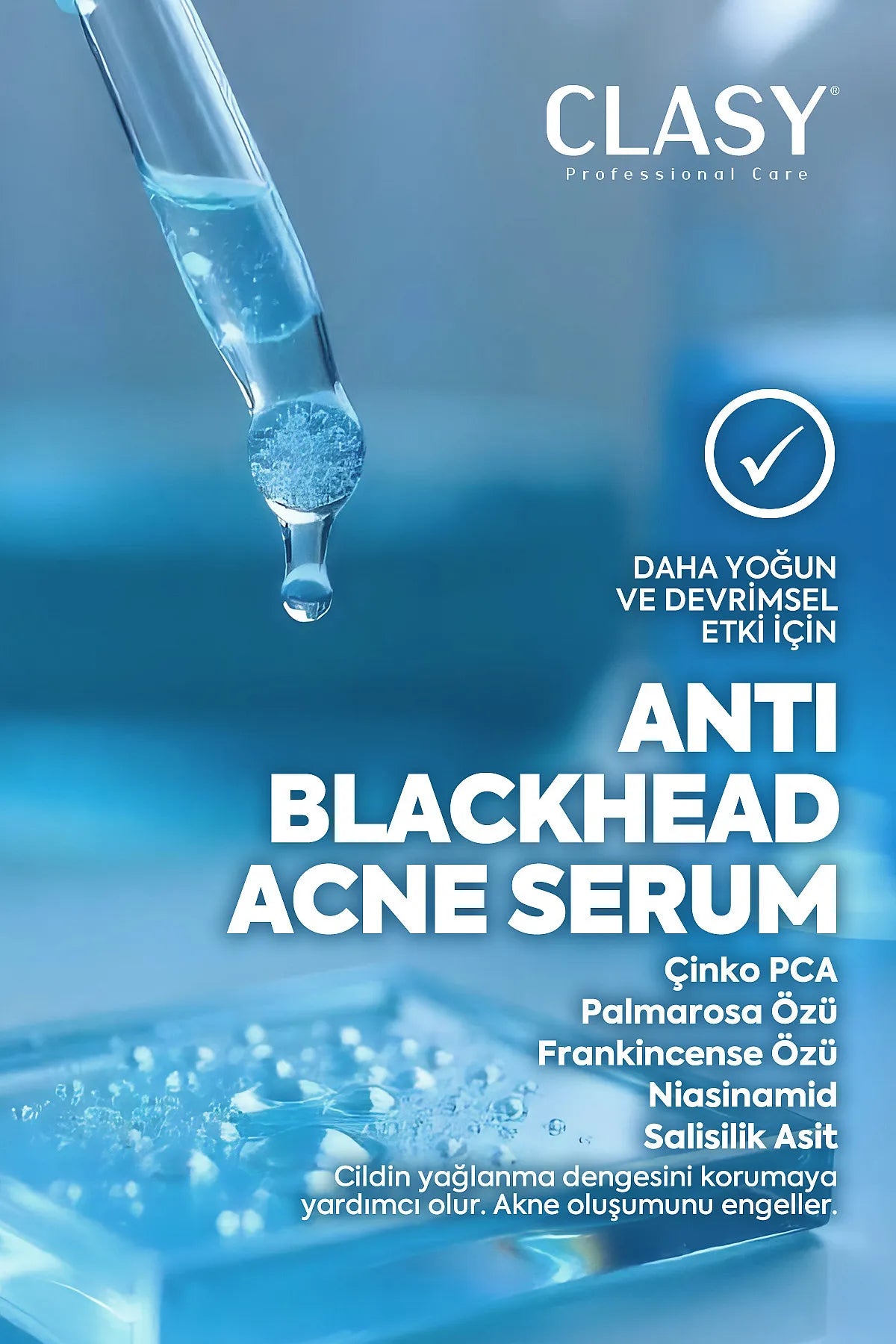 CLASY®
Professional Care

DAHA YOĞUN VE DEVRİMSEL ETKİ İÇİN

ANTI BLACKHEAD ACNE SERUM

Çinko PCA
Palmarosa Özü
Frankincense Özü
Niasinamid
Salisilik Asit

Cildin yağlanma dengesini korumaya yardımcı olur. Akne oluşumunu engeller.